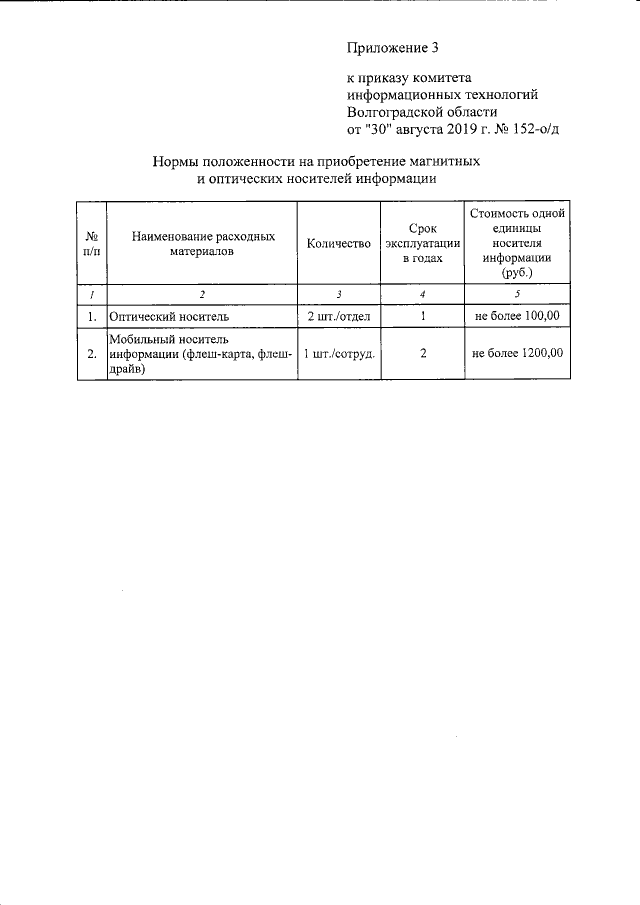 Приложение 3

к приказу комитета
информационных технологий
Волгоградской области
от "30" августа 2019 г. № 152-о/д

Нормы положенности на приобретение магнитных
и оптических носителей информации

| № п/п | Наименование расходных материалов | Количество | Срок эксплуатации в годах | Стоимость одной единицы носителя информации (руб.) |
|---|---|---|---|---|
| 1 | 2 | 3 | 4 | 5 |
| 1. | Оптический носитель | 2 шт./отдел | 1 | не более 100,00 |
| 2. | Мобильный носитель информации (флеш-карта, флеш-драйв) | 1 шт./сотруд. | 2 | не более 1200,00 |